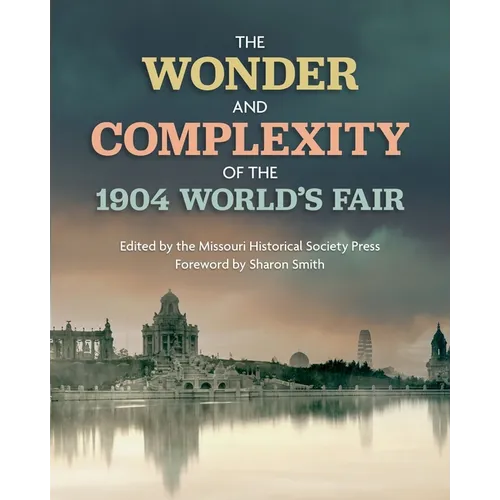 THE
WONDER
AND
COMPLEXITY
OF THE
1904 WORLD'S FAIR

Edited by the Missouri Historical Society Press
Foreword by Sharon Smith